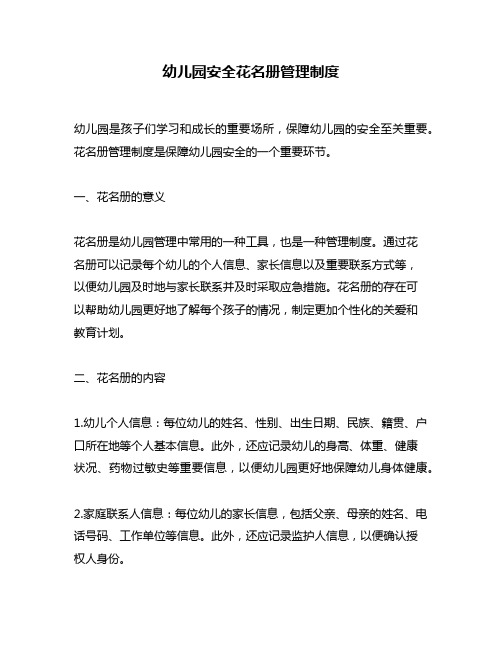 幼儿园安全花名册管理制度

幼儿园是孩子们学习和成长的重要场所，保障幼儿园的安全至关重要。花名册管理制度是保障幼儿园安全的一个重要环节。

一、花名册的意义

花名册是幼儿园管理中常用的一种工具，也是一种管理制度。通过花名册可以记录每个幼儿的个人信息、家长信息以及重要联系方式等，以便幼儿园及时地与家长联系并及时采取应急措施。花名册的存在可以帮助幼儿园更好地了解每个孩子的情况，制定更加个性化的关爱和教育计划。

二、花名册的内容

1.幼儿个人信息：每位幼儿的姓名、性别、出生日期、民族、籍贯、户口所在地等个人基本信息。此外，还应记录幼儿的身高、体重、健康状况、药物过敏史等重要信息，以便幼儿园更好地保障幼儿身体健康。

2.家庭联系人信息：每位幼儿的家长信息，包括父亲、母亲的姓名、电话号码、工作单位等信息。此外，还应记录监护人信息，以便确认授权人身份。